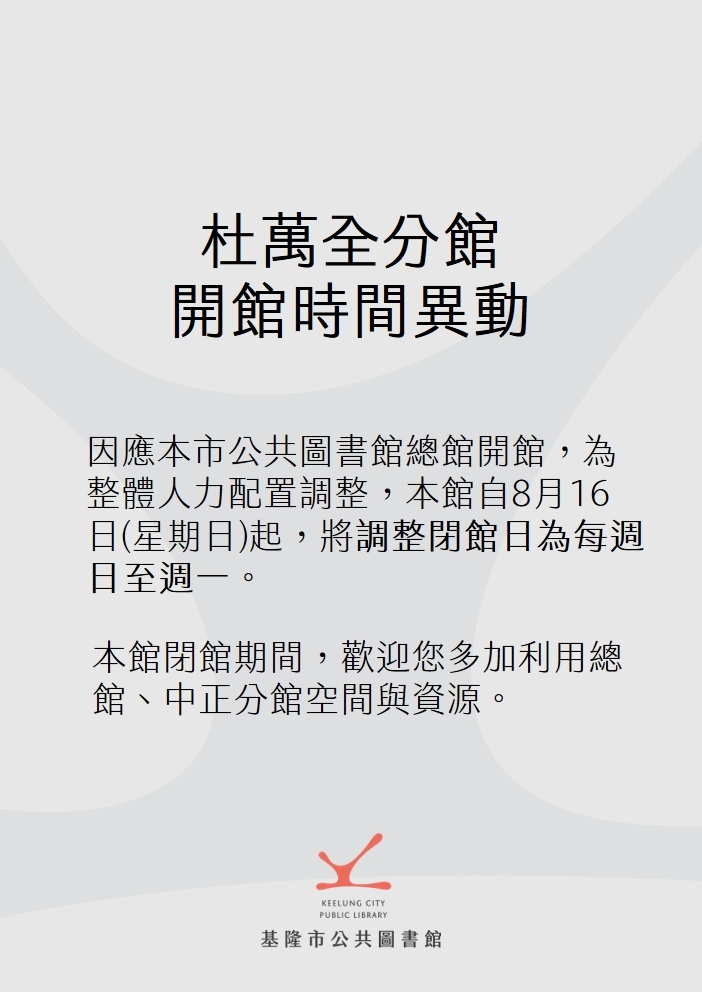 杜萬全分館
開館時間異動

因應本市公共圖書館總館開館，為整體人力配置調整，本館自8月16日(星期日)起，將調整閉館日為每週日至週一。

本館閉館期間，歡迎您多加利用總館、中正分館空間與資源。

KEELUNG CITY
PUBLIC LIBRARY
基隆市公共圖書館